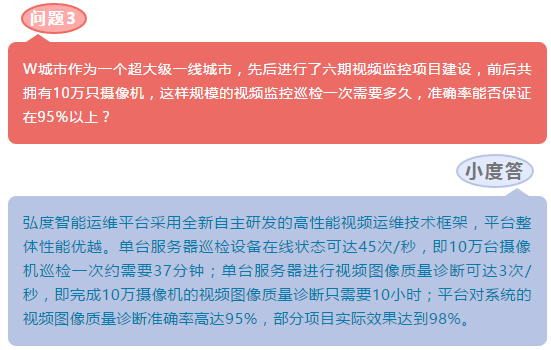 问题3

W城市作为一个超大级一线城市，先后进行了六期视频监控项目建设，前后共拥有10万只摄像机，这样规模的视频监控巡检一次需要多久，准确率能否保证在95%以上？

小度答

弘度智能运维平台采用全新自主研发的高性能视频运维技术框架，平台整体性能优越。单台服务器巡检设备在线状态可达45次/秒，即10万台摄像机巡检一次约需要37分钟；单台服务器进行视频图像质量诊断可达3次/秒，即完成10万摄像机的视频图像质量诊断只需要10小时；平台对系统的视频图像质量诊断准确率高达95%，部分项目实际效果达到98%。